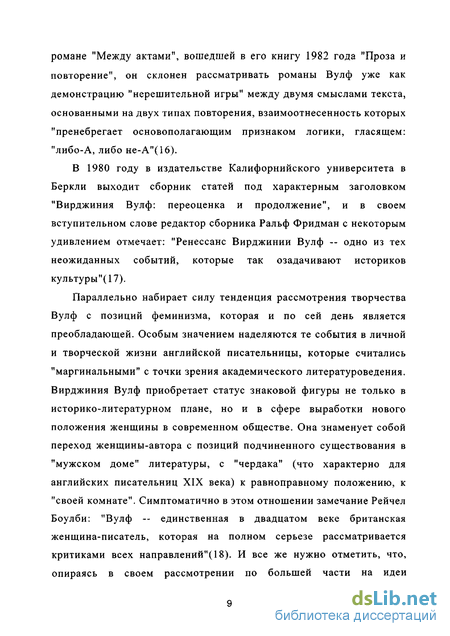 романе "Между актами", вошедшей в его книгу 1982 года "Проза и повторение", он склонен рассматривать романы Вулф уже как демонстрацию "нерешительной игры" между двумя смыслами текста, основанными на двух типах повторения, взаимоотнесенность которых "пренебрегает основополагающим признаком логики, гласящем: "либо-А, либо не-А"(16).

В 1980 году в издательстве Калифорнийского университета в Беркли выходит сборник статей под характерным заголовком "Вирджиния Вулф: переоценка и продолжение", и в своем вступительном слове редактор сборника Ральф Фридман с некоторым удивлением отмечает: "Ренессанс Вирджинии Вулф -- одно из тех неожиданных событий, которые так озадачивают историков культуры"(17).

Параллельно набирает силу тенденция рассмотрения творчества Вулф с позиций феминизма, которая и по сей день является преобладающей. Особым значением наделяются те события в личной и творческой жизни английской писательницы, которые считались "маргинальными" с точки зрения академического литературоведения. Вирджиния Вулф приобретает статус знаковой фигуры не только в историко-литературном плане, но и в сфере выработки нового положения женщины в современном обществе. Она знаменует собой переход женщины-автора с позиций подчиненного существования в "мужском доме" литературы, с "чердака" (что характерно для английских писательниц XIX века) к равноправному положению, к "своей комнате". Симптоматично в этом отношении замечание Рейчел Боулби: "Вулф -- единственная в двадцатом веке британская женщина-писатель, которая на полном серьезе рассматривается критиками всех направлений"(18). И все же нужно отметить, что, опираясь в своем рассмотрении по большей части на идеи

9

dsLib.net
библиотека диссертаций